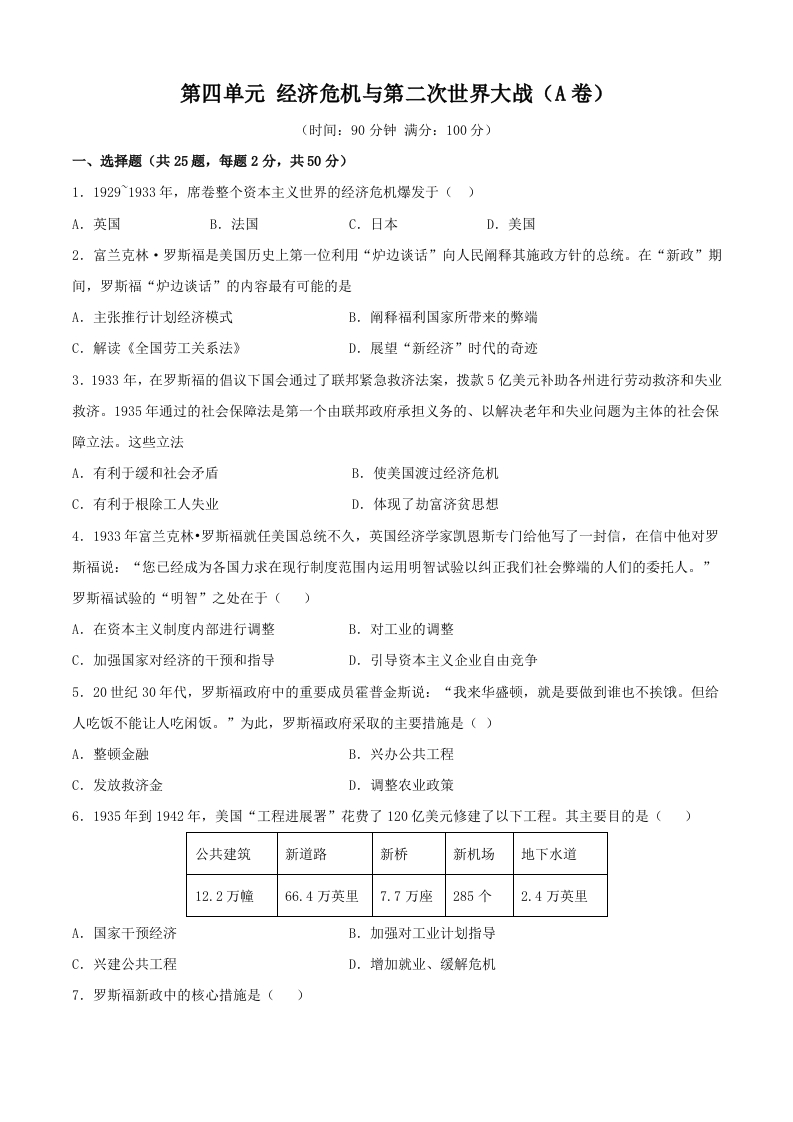 第四单元 经济危机与第二次世界大战（A卷）

（时间：90分钟 满分：100分）

一、选择题（共25题，每题2分，共50分）

1．1929~1933年，席卷整个资本主义世界的经济危机爆发于（ ）

A．英国　　B．法国　　C．日本　　D．美国

2．富兰克林·罗斯福是美国历史上第一位利用“炉边谈话”向人民阐释其施政方针的总统。在“新政”期间，罗斯福“炉边谈话”的内容最有可能的是

A．主张推行计划经济模式　　B．阐释福利国家所带来的弊端

C．解读《全国劳工关系法》　　D．展望“新经济”时代的奇迹

3．1933年，在罗斯福的倡议下国会通过了联邦紧急救济法案，拨款5亿美元补助各州进行劳动救济和失业救济。1935年通过的社会保障法是第一个由联邦政府承担义务的、以解决老年和失业问题为主体的社会保障立法。这些立法

A．有利于缓和社会矛盾　　B．使美国渡过经济危机

C．有利于根除工人失业　　D．体现了劫富济贫思想

4．1933年富兰克林•罗斯福就任美国总统不久，英国经济学家凯恩斯专门给他写了一封信，在信中他对罗斯福说：“您已经成为各国力求在现行制度范围内运用明智试验以纠正我们社会弊端的人们的委托人。”罗斯福试验的“明智”之处在于（ ）

A．在资本主义制度内部进行调整　　B．对工业的调整

C．加强国家对经济的干预和指导　　D．引导资本主义企业自由竞争

5．20世纪30年代，罗斯福政府中的重要成员霍普金斯说：“我来华盛顿，就是要做到谁也不挨饿。但给人吃饭不能让人吃闲饭。”为此，罗斯福政府采取的主要措施是（ ）

A．整顿金融　　B．兴办公共工程

C．发放救济金　　D．调整农业政策

6．1935年到1942年，美国“工程进展署”花费了120亿美元修建了以下工程。其主要目的是（ ）

| 公共建筑 | 新道路 | 新桥 | 新机场 | 地下水道 |
|---|---|---|---|---|
| 12.2万幢 | 66.4万英里 | 7.7万座 | 285个 | 2.4万英里 |

A．国家干预经济　　B．加强对工业计划指导

C．兴建公共工程　　D．增加就业、缓解危机

7．罗斯福新政中的核心措施是（ ）